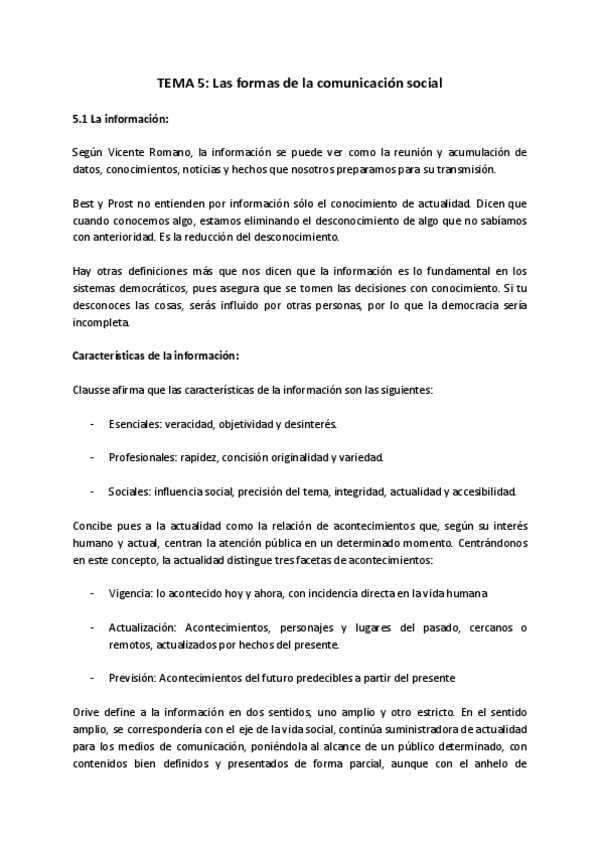 TEMA 5: Las formas de la comunicación social

5.1 La información:

Según Vicente Romano, la información se puede ver como la reunión y acumulación de datos, conocimientos, noticias y hechos que nosotros preparamos para su transmisión.

Best y Prost no entienden por información sólo el conocimiento de actualidad. Dicen que cuando conocemos algo, estamos eliminando el desconocimiento de algo que no sabíamos con anterioridad. Es la reducción del desconocimiento.

Hay otras definiciones más que nos dicen que la información es lo fundamental en los sistemas democráticos, pues asegura que se tomen las decisiones con conocimiento. Si tu desconoces las cosas, serás influido por otras personas, por lo que la democracia sería incompleta.

Características de la información:

Clausse afirma que las características de la información son las siguientes:

- Esenciales: veracidad, objetividad y desinterés.

- Profesionales: rapidez, concisión originalidad y variedad.

- Sociales: influencia social, precisión del tema, integridad, actualidad y accesibilidad.

Concibe pues a la actualidad como la relación de acontecimientos que, según su interés humano y actual, centran la atención pública en un determinado momento. Centrándonos en este concepto, la actualidad distingue tres facetas de acontecimientos:

- Vigencia: lo acontecido hoy y ahora, con incidencia directa en la vida humana

- Actualización: Acontecimientos, personajes y lugares del pasado, cercanos o remotos, actualizados por hechos del presente.

- Previsión: Acontecimientos del futuro predecibles a partir del presente

Orive define a la información en dos sentidos, uno amplio y otro estricto. En el sentido amplio, se correspondería con el eje de la vida social, continúa suministradora de actualidad para los medios de comunicación, poniéndola al alcance de un público determinado, con contenidos bien definidos y presentados de forma parcial, aunque con el anhelo de